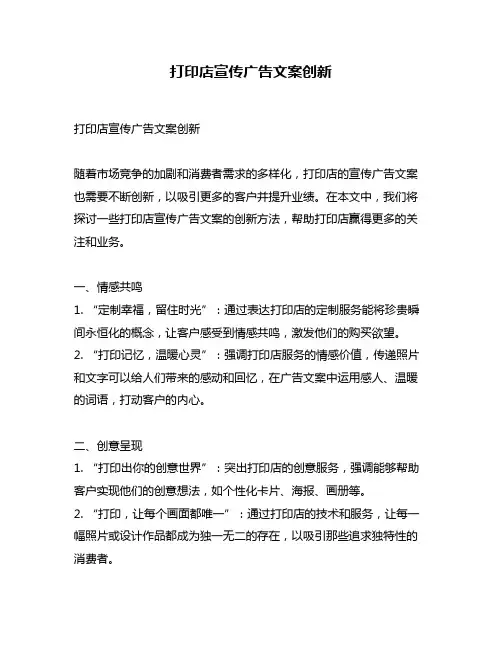 打印店宣传广告文案创新

打印店宣传广告文案创新

随着市场竞争的加剧和消费者需求的多样化，打印店的宣传广告文案也需要不断创新，以吸引更多的客户并提升业绩。在本文中，我们将探讨一些打印店宣传广告文案的创新方法，帮助打印店赢得更多的关注和业务。

一、情感共鸣
1. “定制幸福，留住时光”：通过表达打印店的定制服务能将珍贵瞬间永恒化的概念，让客户感受到情感共鸣，激发他们的购买欲望。
2. “打印记忆，温暖心灵”：强调打印店服务的情感价值，传递照片和文字可以给人们带来的感动和回忆，在广告文案中运用感人、温暖的词语，打动客户的内心。

二、创意呈现
1. “打印出你的创意世界”：突出打印店的创意服务，强调能够帮助客户实现他们的创意想法，如个性化卡片、海报、画册等。
2. “打印，让每个画面都唯一”：通过打印店的技术和服务，让每一幅照片或设计作品都成为独一无二的存在，以吸引那些追求独特性的消费者。